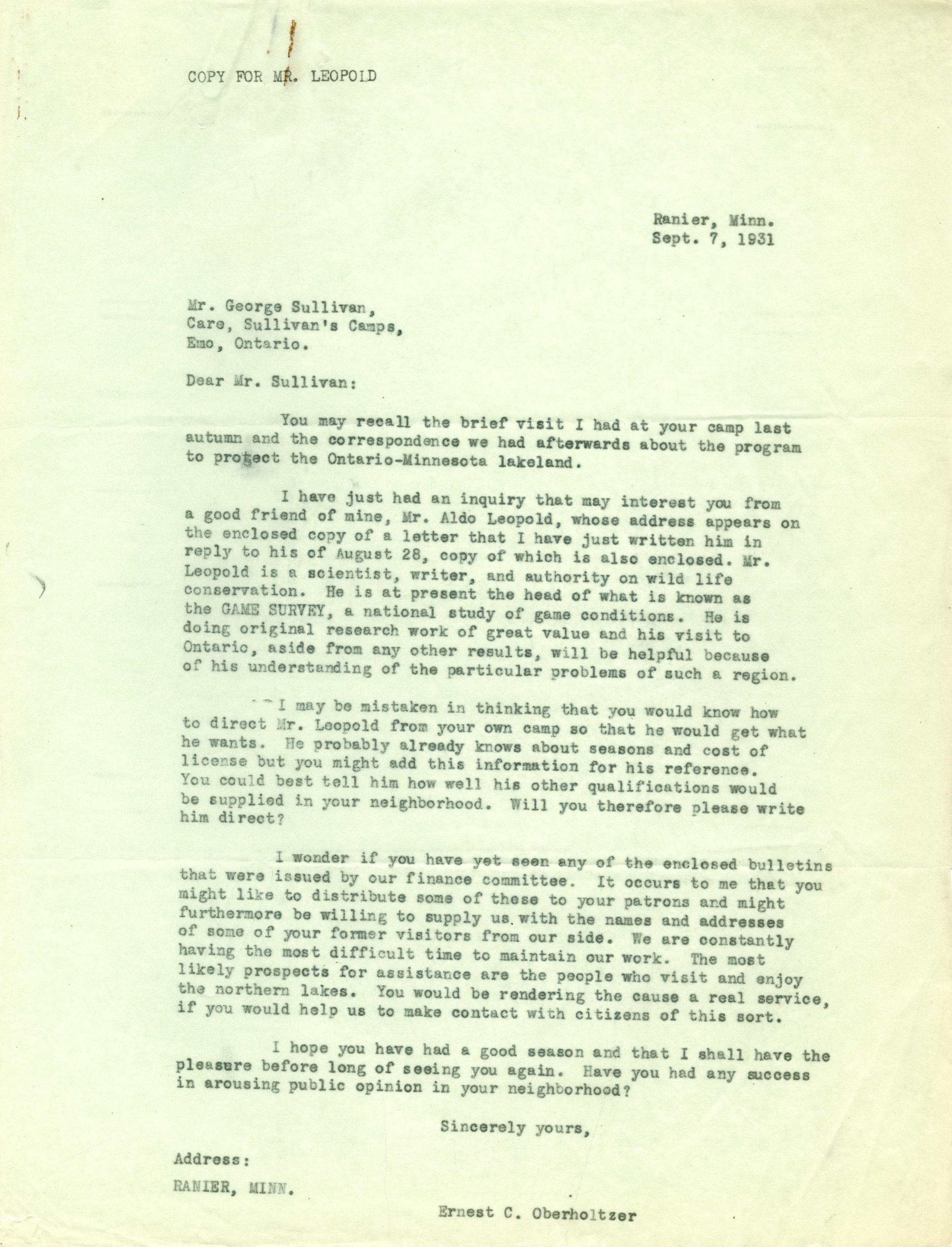 COPY FOR MR. LEOPOLD

Ranier, Minn.
Sept. 7, 1931

Mr. George Sullivan,
Care, Sullivan's Camps,
Emo, Ontario.

Dear Mr. Sullivan:

You may recall the brief visit I had at your camp last autumn and the correspondence we had afterwards about the program to protect the Ontario-Minnesota lakeland.

I have just had an inquiry that may interest you from a good friend of mine, Mr. Aldo Leopold, whose address appears on the enclosed copy of a letter that I have just written him in reply to his of August 28, copy of which is also enclosed. Mr. Leopold is a scientist, writer, and authority on wild life conservation. He is at present the head of what is known as the GAME SURVEY, a national study of game conditions. He is doing original research work of great value and his visit to Ontario, aside from any other results, will be helpful because of his understanding of the particular problems of such a region.

I may be mistaken in thinking that you would know how to direct Mr. Leopold from your own camp so that he would get what he wants. He probably already knows about seasons and cost of license but you might add this information for his reference. You could best tell him how well his other qualifications would be supplied in your neighborhood. Will you therefore please write him direct?

I wonder if you have yet seen any of the enclosed bulletins that were issued by our finance committee. It occurs to me that you might like to distribute some of these to your patrons and might furthermore be willing to supply us with the names and addresses of some of your former visitors from our side. We are constantly having the most difficult time to maintain our work. The most likely prospects for assistance are the people who visit and enjoy the northern lakes. You would be rendering the cause a real service, if you would help us to make contact with citizens of this sort.

I hope you have had a good season and that I shall have the pleasure before long of seeing you again. Have you had any success in arousing public opinion in your neighborhood?

Sincerely yours,

Address:
RANIER, MINN.

Ernest C. Oberholtzer